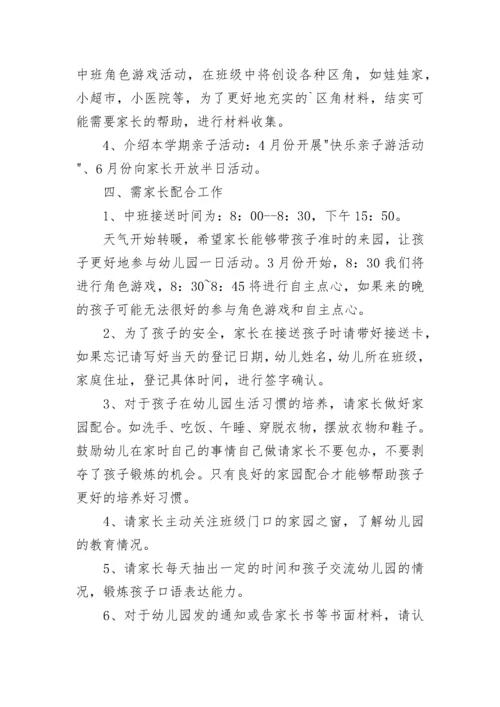 中班角色游戏活动，在班级中将创设各种区角，如娃娃家，小超市，小医院等，为了更好地充实的`区角材料，结实可能需要家长的帮助，进行材料收集。

4、介绍本学期亲子活动：4月份开展"快乐亲子游活动"、6月份向家长开放半日活动。

四、需家长配合工作

1、中班接送时间为：8：00--8：30，下午15：50。

天气开始转暖，希望家长能够带孩子准时的来园，让孩子更好地参与幼儿园一日活动。3月份开始，8：30我们将进行角色游戏，8：30~8：45将进行自主点心，如果来的晚的孩子可能无法很好的参与角色游戏和自主点心。

2、为了孩子的安全，家长在接送孩子时请带好接送卡，如果忘记请写好当天的登记日期，幼儿姓名，幼儿所在班级，家庭住址，登记具体时间，进行签字确认。

3、对于孩子在幼儿园生活习惯的培养，请家长做好家园配合。如洗手、吃饭、午睡、穿脱衣物，摆放衣物和鞋子。鼓励幼儿在家时自己的事情自己做请家长不要包办，不要剥夺了孩子锻炼的机会。只有良好的家园配合才能够帮助孩子更好的培养好习惯。

4、请家长主动关注班级门口的家园之窗，了解幼儿园的教育情况。

5、请家长每天抽出一定的时间和孩子交流幼儿园的情况，锻炼孩子口语表达能力。

6、对于幼儿园发的通知或告家长书等书面材料，请认